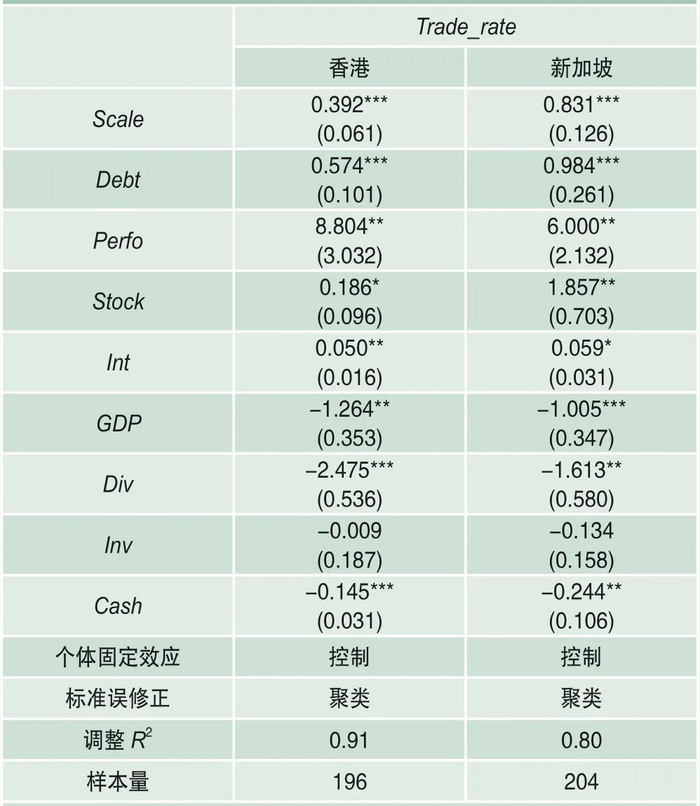 |  | Trade_rate |  |
|---|---|---|
|  | 香港 | 新加坡 |
| Scale | 0.392*** (0.061) | 0.831*** (0.126) |
| Debt | 0.574*** (0.101) | 0.984*** (0.261) |
| Perfo | 8.804** (3.032) | 6.000** (2.132) |
| Stock | 0.186* (0.096) | 1.857** (0.703) |
| Int | 0.050** (0.016) | 0.059* (0.031) |
| GDP | –1.264** (0.353) | –1.005*** (0.347) |
| Div | –2.475*** (0.536) | –1.613** (0.580) |
| Inv | –0.009 (0.187) | –0.134 (0.158) |
| Cash | –0.145*** (0.031) | –0.244** (0.106) |
| 个体固定效应 | 控制 | 控制 |
| 标准误修正 | 聚类 | 聚类 |
| 调整 $R^2$ | 0.91 | 0.80 |
| 样本量 | 196 | 204 |